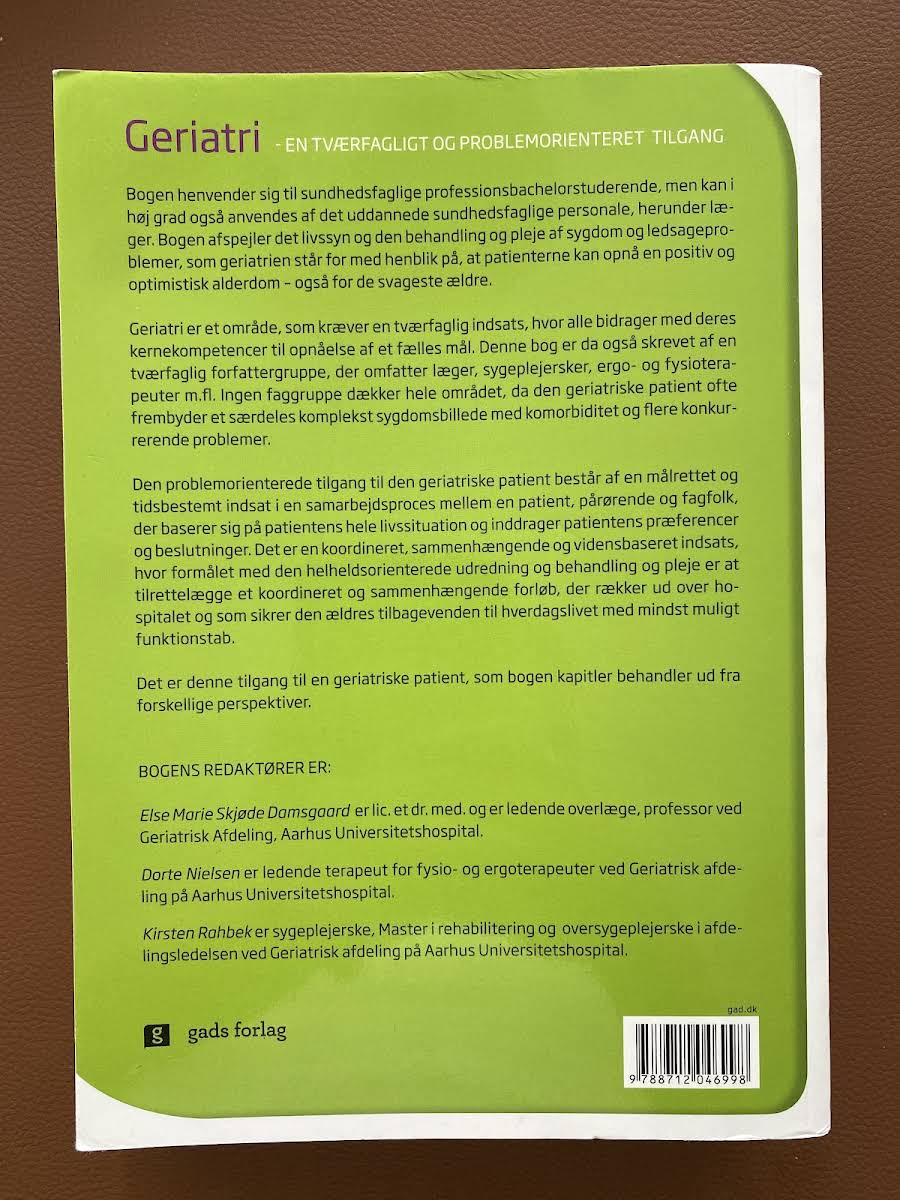 Geriatri - EN TVÆRFAGLIGT OG PROBLEMORIENTERET TILGANG

Bogen henvender sig til sundhedsfaglige professionsbachelorstuderende, men kan i høj grad også anvendes af det uddannede sundhedsfaglige personale, herunder læger. Bogen afspejler det livssyn og den behandling og pleje af sygdom og ledsageproblemer, som geriatrien står for med henblik på, at patienterne kan opnå en positiv og optimistisk alderdom – også for de svageste ældre.

Geriatri er et område, som kræver en tværfaglig indsats, hvor alle bidrager med deres kernekompetencer til opnåelse af et fælles mål. Denne bog er da også skrevet af en tværfaglig forfattergruppe, der omfatter læger, sygeplejersker, ergo- og fysioterapeuter m.fl. Ingen faggruppe dækker hele området, da den geriatriske patient ofte frembyder et særdeles komplekst sygdomsbillede med komorbiditet og flere konkurrerende problemer.

Den problemorienterede tilgang til den geriatriske patient består af en målrettet og tidsbestemt indsat i en samarbejdsproces mellem en patient, pårørende og fagfolk, der baserer sig på patientens hele livssituation og inddrager patientens præferencer og beslutninger. Det er en koordineret, sammenhængende og vidensbaseret indsats, hvor formålet med den helheldsorienterede udredning og behandling og pleje er at tilrettelægge et koordineret og sammenhængende forløb, der rækker ud over hospitalet og som sikrer den ældres tilbagevenden til hverdagslivet med mindst muligt funktionstab.

Det er denne tilgang til en geriatriske patient, som bogen kapitler behandler ud fra forskellige perspektiver.

BOGENS REDAKTØRER ER:

Else Marie Skjøde Damsgaard er lic. et dr. med. og er ledende overlæge, professor ved Geriatrisk Afdeling, Aarhus Universitetshospital.

Dorte Nielsen er ledende terapeut for fysio- og ergoterapeuter ved Geriatrisk afdeling på Aarhus Universitetshospital.

Kirsten Rahbek er sygeplejerske, Master i rehabilitering og oversygeplejerske i afdelingsledelsen ved Geriatrisk afdeling på Aarhus Universitetshospital.

g gads forlag

gad.dk

9 788712 046998